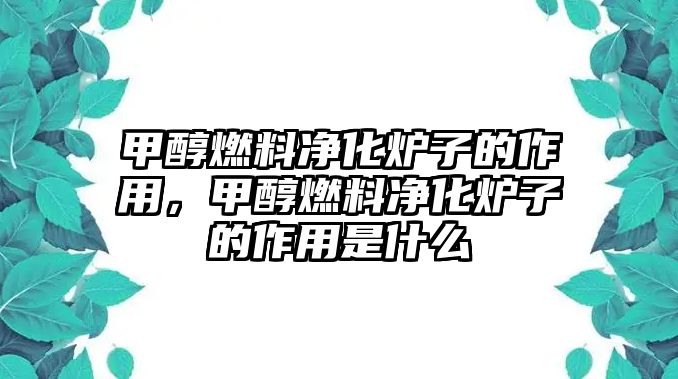 甲醇燃料净化炉子的作用，甲醇燃料净化炉子的作用是什么